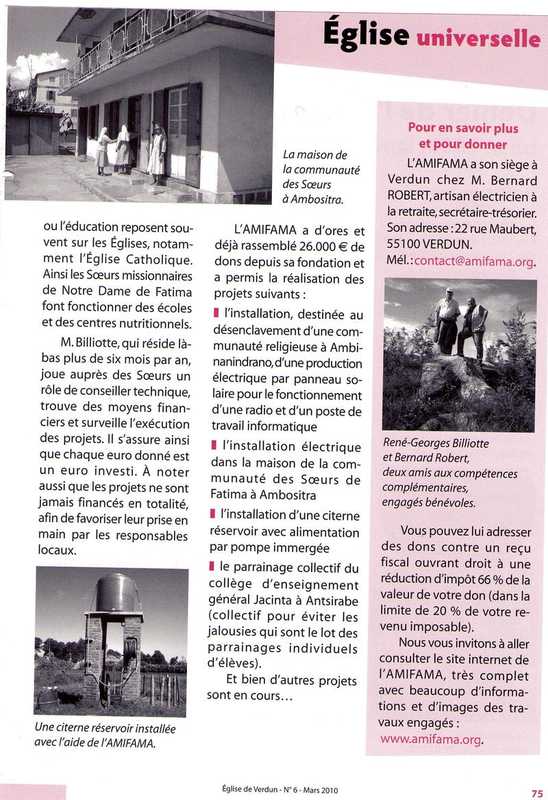 Église universelle

La maison de la communauté des Sœurs à Ambositra.

ou l'éducation reposent souvent sur les Églises, notamment l'Église Catholique. Ainsi les Sœurs missionnaires de Notre Dame de Fatima font fonctionner des écoles et des centres nutritionnels.

M. Billiotte, qui réside là-bas plus de six mois par an, joue auprès des Sœurs un rôle de conseiller technique, trouve des moyens financiers et surveille l'exécution des projets. Il s'assure ainsi que chaque euro donné est un euro investi. À noter aussi que les projets ne sont jamais financés en totalité, afin de favoriser leur prise en main par les responsables locaux.

Une citerne réservoir installée avec l'aide de l'AMIFAMA.

L'AMIFAMA a d'ores et déjà rassemblé 26.000 € de dons depuis sa fondation et a permis la réalisation des projets suivants :

l'installation, destinée au désenclavement d'une communauté religieuse à Ambinanindrano, d'une production électrique par panneau solaire pour le fonctionnement d'une radio et d'un poste de travail informatique

l'installation électrique dans la maison de la communauté des Sœurs de Fatima à Ambositra

l'installation d'une citerne réservoir avec alimentation par pompe immergée

le parrainage collectif du collège d'enseignement général Jacinta à Antsirabe (collectif pour éviter les jalousies qui sont le lot des parrainages individuels d'élèves).

Et bien d'autres projets sont en cours…

Pour en savoir plus et pour donner

L'AMIFAMA a son siège à Verdun chez M. Bernard ROBERT, artisan électricien à la retraite, secrétaire-trésorier. Son adresse : 22 rue Maubert, 55100 VERDUN. Mél. : contact@amifama.org.

René-Georges Billiotte et Bernard Robert, deux amis aux compétences complémentaires, engagés bénévoles.

Vous pouvez lui adresser des dons contre un reçu fiscal ouvrant droit à une réduction d'impôt 66 % de la valeur de votre don (dans la limite de 20 % de votre revenu imposable).

Nous vous invitons à aller consulter le site internet de l'AMIFAMA, très complet avec beaucoup d'informations et d'images des travaux engagés : www.amifama.org.

Église de Verdun - N° 6 - Mars 2010

75